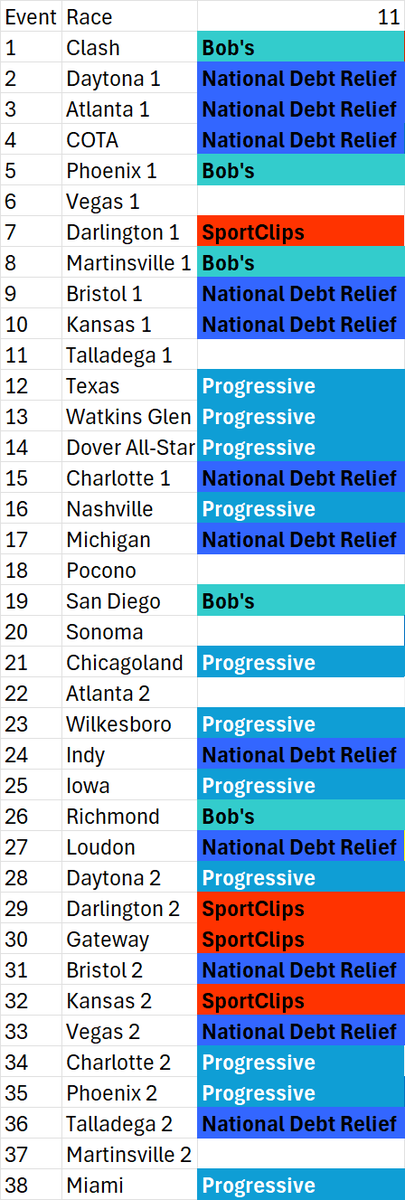 | Event | Race | 11 |
|---|---|---|
| 1 | Clash | Bob's |
| 2 | Daytona 1 | National Debt Relief |
| 3 | Atlanta 1 | National Debt Relief |
| 4 | COTA | National Debt Relief |
| 5 | Phoenix 1 | Bob's |
| 6 | Vegas 1 | |
| 7 | Darlington 1 | SportClips |
| 8 | Martinsville 1 | Bob's |
| 9 | Bristol 1 | National Debt Relief |
| 10 | Kansas 1 | National Debt Relief |
| 11 | Talladega 1 | |
| 12 | Texas | Progressive |
| 13 | Watkins Glen | Progressive |
| 14 | Dover All-Star | Progressive |
| 15 | Charlotte 1 | National Debt Relief |
| 16 | Nashville | Progressive |
| 17 | Michigan | National Debt Relief |
| 18 | Pocono | |
| 19 | San Diego | Bob's |
| 20 | Sonoma | |
| 21 | Chicagoland | Progressive |
| 22 | Atlanta 2 | |
| 23 | Wilkesboro | Progressive |
| 24 | Indy | National Debt Relief |
| 25 | Iowa | Progressive |
| 26 | Richmond | Bob's |
| 27 | Loudon | National Debt Relief |
| 28 | Daytona 2 | Progressive |
| 29 | Darlington 2 | SportClips |
| 30 | Gateway | SportClips |
| 31 | Bristol 2 | National Debt Relief |
| 32 | Kansas 2 | SportClips |
| 33 | Vegas 2 | National Debt Relief |
| 34 | Charlotte 2 | Progressive |
| 35 | Phoenix 2 | Progressive |
| 36 | Talladega 2 | National Debt Relief |
| 37 | Martinsville 2 | |
| 38 | Miami | Progressive |